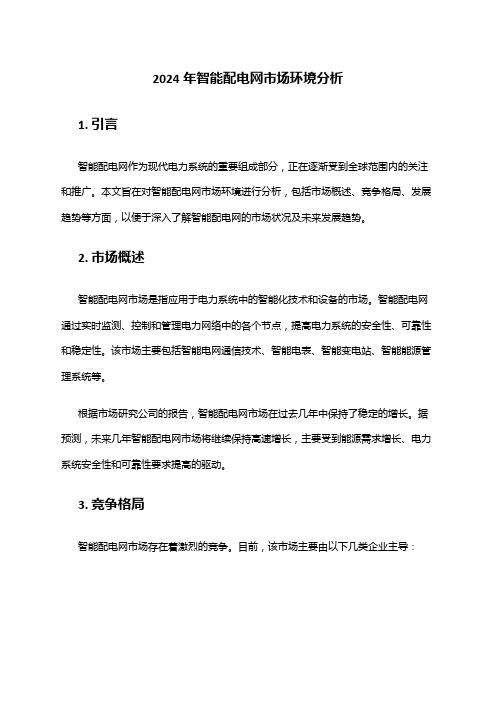 2024 年智能配电网市场环境分析

1. 引言

智能配电网作为现代电力系统的重要组成部分，正在逐渐受到全球范围内的关注和推广。本文旨在对智能配电网市场环境进行分析，包括市场概述、竞争格局、发展趋势等方面，以便于深入了解智能配电网的市场状况及未来发展趋势。

2. 市场概述

智能配电网市场是指应用于电力系统中的智能化技术和设备的市场。智能配电网通过实时监测、控制和管理电力网络中的各个节点，提高电力系统的安全性、可靠性和稳定性。该市场主要包括智能电网通信技术、智能电表、智能变电站、智能能源管理系统等。

根据市场研究公司的报告，智能配电网市场在过去几年中保持了稳定的增长。据预测，未来几年智能配电网市场将继续保持高速增长，主要受到能源需求增长、电力系统安全性和可靠性要求提高的驱动。

3. 竞争格局

智能配电网市场存在着激烈的竞争。目前，该市场主要由以下几类企业主导：